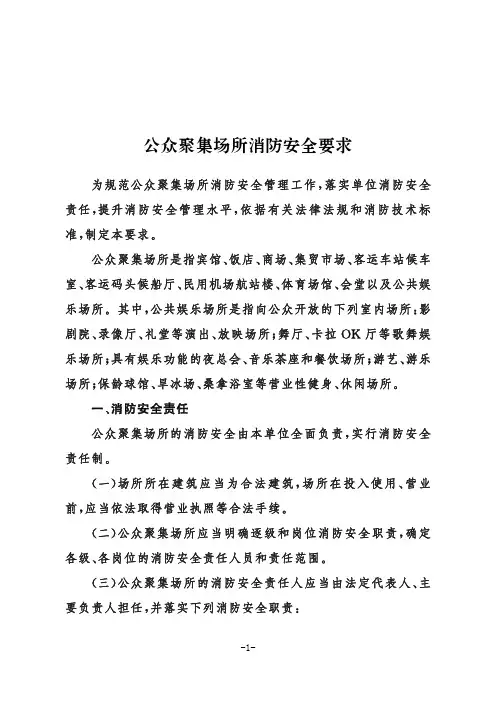 公众聚集场所消防安全要求

为规范公众聚集场所消防安全管理工作，落实单位消防安全责任，提升消防安全管理水平，依据有关法律法规和消防技术标准，制定本要求。

公众聚集场所是指宾馆、饭店、商场、集贸市场、客运车站候车室、客运码头候船厅、民用机场航站楼、体育场馆、会堂以及公共娱乐场所。其中，公共娱乐场所是指向公众开放的下列室内场所：影剧院、录像厅、礼堂等演出、放映场所；舞厅、卡拉OK厅等歌舞娱乐场所；具有娱乐功能的夜总会、音乐茶座和餐饮场所；游艺、游乐场所；保龄球馆、旱冰场、桑拿浴室等营业性健身、休闲场所。

一、消防安全责任

公众聚集场所的消防安全由本单位全面负责，实行消防安全责任制。

(一)场所所在建筑应当为合法建筑，场所在投入使用、营业前，应当依法取得营业执照等合法手续。

(二)公众聚集场所应当明确逐级和岗位消防安全职责，确定各级、各岗位的消防安全责任人员和责任范围。

(三)公众聚集场所的消防安全责任人应当由法定代表人、主要负责人担任，并落实下列消防安全职责：

-1-